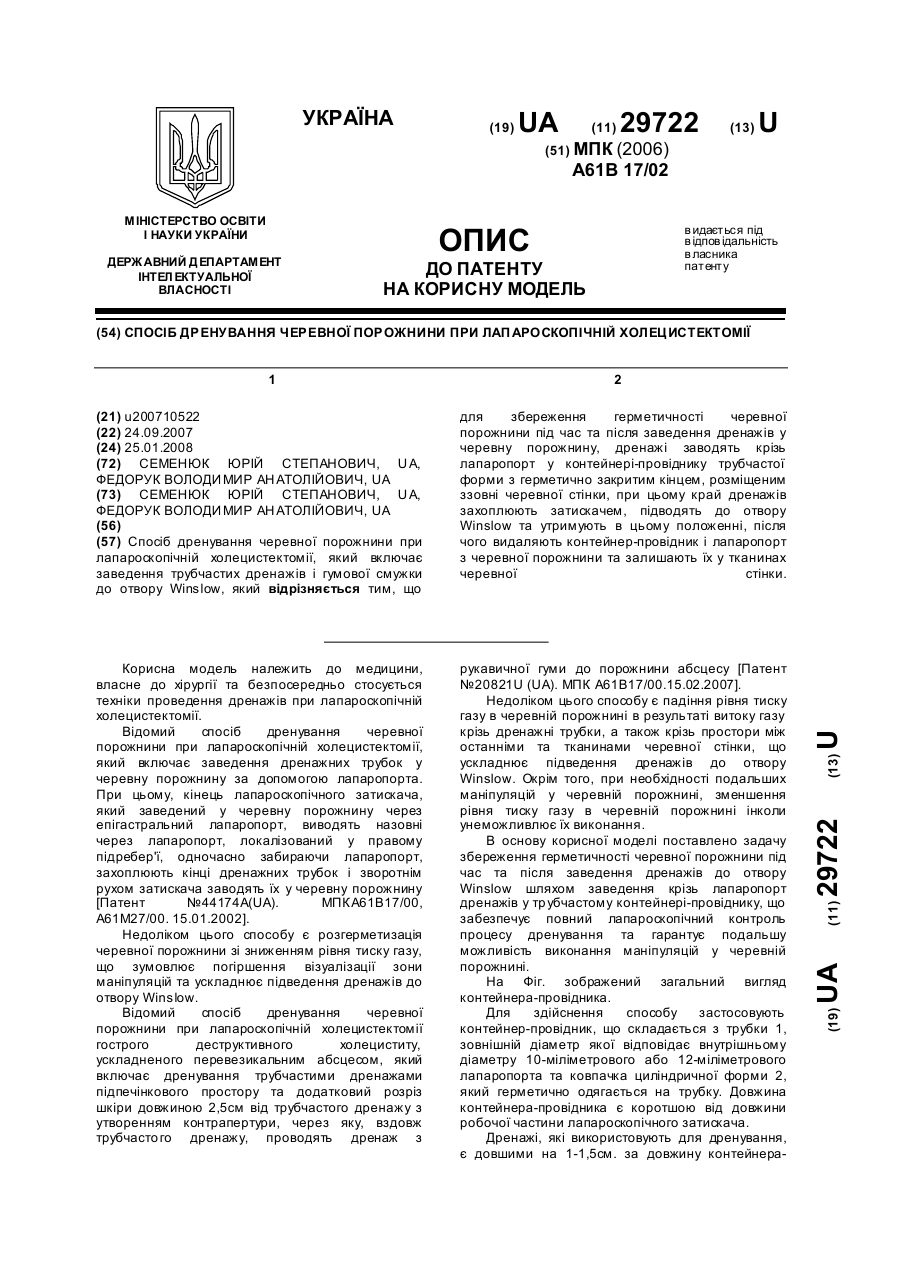 УКРАЇНА

(19) UA (11) 29722 (13) U

(51) МПК (2006)
A61B 17/02

МІНІСТЕРСТВО ОСВІТИ І НАУКИ УКРАЇНИ

ДЕРЖАВНИЙ ДЕПАРТАМЕНТ ІНТЕЛЕКТУАЛЬНОЇ ВЛАСНОСТІ

ОПИС
ДО ПАТЕНТУ
НА КОРИСНУ МОДЕЛЬ

видається під відповідальність власника патенту

(54) СПОСІБ ДРЕНУВАННЯ ЧЕРЕВНОЇ ПОРОЖНИНИ ПРИ ЛАПАРОСКОПІЧНІЙ ХОЛЕЦИСТЕКТОМІЇ

1

(21) u200710522
(22) 24.09.2007
(24) 25.01.2008
(72) СЕМЕНЮК ЮРІЙ СТЕПАНОВИЧ, UA, ФЕДОРУК ВОЛОДИМИР АНАТОЛІЙОВИЧ, UA
(73) СЕМЕНЮК ЮРІЙ СТЕПАНОВИЧ, UA, ФЕДОРУК ВОЛОДИМИР АНАТОЛІЙОВИЧ, UA
(56)
(57) Спосіб дренування черевної порожнини при лапароскопічній холецистектомії, який включає заведення трубчастих дренажів і гумової смужки до отвору Winslow, який відрізняється тим, що

2

для збереження герметичності черевної порожнини під час та після заведення дренажів у черевну порожнину, дренажі заводять крізь лапаропорт у контейнері-провіднику трубчастої форми з герметично закритим кінцем, розміщеним ззовні черевної стінки, при цьому край дренажів захоплюють затискачем, підводять до отвору Winslow та утримують в цьому положенні, після чого видаляють контейнер-провідник і лапаропорт з черевної порожнини та залишають їх у тканинах черевної стінки.

Корисна модель належить до медицини, власне до хірургії та безпосередньо стосується техніки проведення дренажів при лапароскопічній холецистектомії.

Відомий спосіб дренування черевної порожнини при лапароскопічній холецистектомії, який включає заведення дренажних трубок у черевну порожнину за допомогою лапаропорта. При цьому, кінець лапароскопічного затискача, який заведений у черевну порожнину через епігастральний лапаропорт, виводять назовні через лапаропорт, локалізований у правому підребер'ї, одночасно забираючи лапаропорт, захоплюють кінці дренажних трубок і зворотнім рухом затискача заводять їх у черевну порожнину [Патент №44174А(UA). МПКА61В17/00, А61М27/00. 15.01.2002].

Недоліком цього способу є розгерметизація черевної порожнини зі зниженням рівня тиску газу, що зумовлює погіршення візуалізації зони маніпуляцій та ускладнює підведення дренажів до отвору Winslow.

Відомий спосіб дренування черевної порожнини при лапароскопічній холецистектомії гострого деструктивного холециститу, ускладненого перевезикальним абсцесом, який включає дренування трубчастими дренажами підпечінкового простору та додатковий розріз шкіри довжиною 2,5см від трубчастого дренажу з утворенням контрапертури, через яку, вздовж трубчастого дренажу, проводять дренаж з рукавичної гуми до порожнини абсцесу [Патент №20821U (UA). МПК А61В17/00.15.02.2007].

Недоліком цього способу є падіння рівня тиску газу в черевній порожнині в результаті витоку газу крізь дренажні трубки, а також крізь простори між останніми та тканинами черевної стінки, що ускладнює підведення дренажів до отвору Winslow. Окрім того, при необхідності подальших маніпуляцій у черевній порожнині, зменшення рівня тиску газу в черевній порожнині інколи унеможливлює їх виконання.

В основу корисної моделі поставлено задачу збереження герметичності черевної порожнини під час та після заведення дренажів до отвору Winslow шляхом заведення крізь лапаропорт дренажів у трубчастому контейнері-провіднику, що забезпечує повний лапароскопічний контроль процесу дренування та гарантує подальшу можливість виконання маніпуляцій у черевній порожнині.

На Фіг. зображений загальний вигляд контейнера-провідника.

Для здійснення способу застосовують контейнер-провідник, що складається з трубки 1, зовнішній діаметр якої відповідає внутрішньому діаметру 10-міліметрового або 12-міліметрового лапаропорта та ковпачка циліндричної форми 2, який герметично одягається на трубку. Довжина контейнера-провідника є коротшою від довжини робочої частини лапароскопічного затискача.

Дренажі, які використовують для дренування, є довшими на 1-1,5см. за довжину контейнера-

(19) UA (11) 29722 (13) U